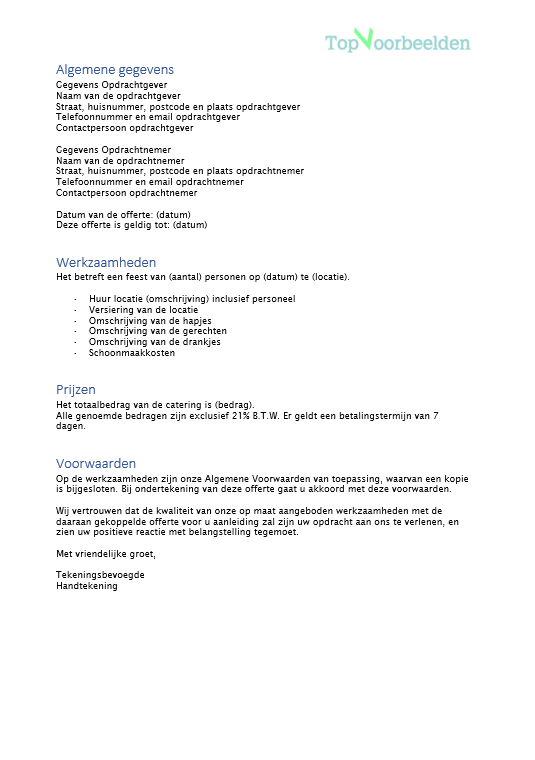 TopVoorbeelden

Algemene gegevens
Gegevens Opdrachtgever
Naam van de opdrachtgever
Straat, huisnummer, postcode en plaats opdrachtgever
Telefoonnummer en email opdrachtgever
Contactpersoon opdrachtgever

Gegevens Opdrachtnemer
Naam van de opdrachtnemer
Straat, huisnummer, postcode en plaats opdrachtnemer
Telefoonnummer en email opdrachtnemer
Contactpersoon opdrachtnemer

Datum van de offerte: (datum)
Deze offerte is geldig tot: (datum)

Werkzaamheden
Het betreft een feest van (aantal) personen op (datum) te (locatie).

- Huur locatie (omschrijving) inclusief personeel
- Versiering van de locatie
- Omschrijving van de hapjes
- Omschrijving van de gerechten
- Omschrijving van de drankjes
- Schoonmaakkosten

Prijzen
Het totaalbedrag van de catering is (bedrag).
Alle genoemde bedragen zijn exclusief 21% B.T.W. Er geldt een betalingstermijn van 7 dagen.

Voorwaarden
Op de werkzaamheden zijn onze Algemene Voorwaarden van toepassing, waarvan een kopie is bijgesloten. Bij ondertekening van deze offerte gaat u akkoord met deze voorwaarden.

Wij vertrouwen dat de kwaliteit van onze op maat aangeboden werkzaamheden met de daaraan gekoppelde offerte voor u aanleiding zal zijn uw opdracht aan ons te verlenen, en zien uw positieve reactie met belangstelling tegemoet.

Met vriendelijke groet,

Tekeningsbevoegde
Handtekening